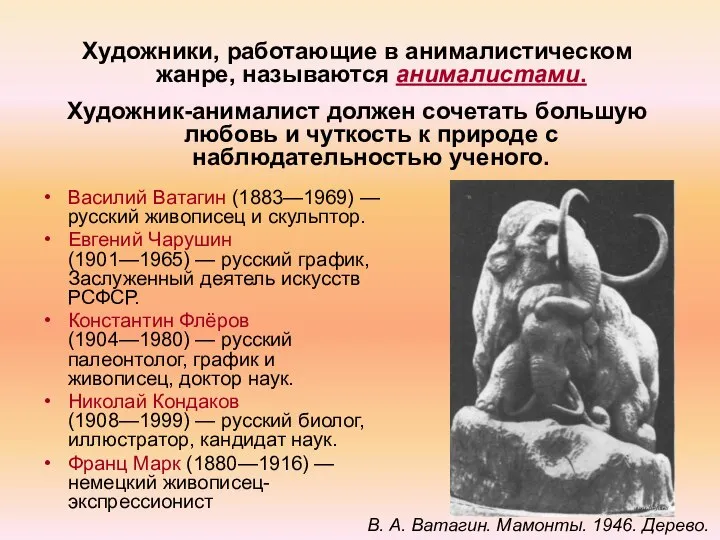 Художники, работающие в анималистическом жанре, называются анималистами.

Художник-анималист должен сочетать большую любовь и чуткость к природе с наблюдательностью ученого.

• Василий Ватагин (1883—1969) — русский живописец и скульптор.
• Евгений Чарушин (1901—1965) — русский график, Заслуженный деятель искусств РСФСР.
• Константин Флёров (1904—1980) — русский палеонтолог, график и живописец, доктор наук.
• Николай Кондаков (1908—1999) — русский биолог, иллюстратор, кандидат наук.
• Франц Марк (1880—1916) — немецкий живописец-экспрессионист

В. А. Ватагин. Мамонты. 1946. Дерево.